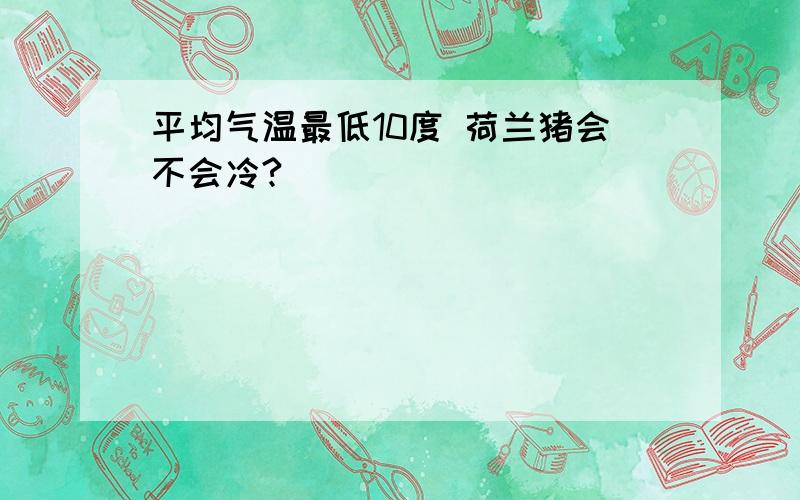 平均气温最低10度 荷兰猪会不会冷?

ABC

Back to School